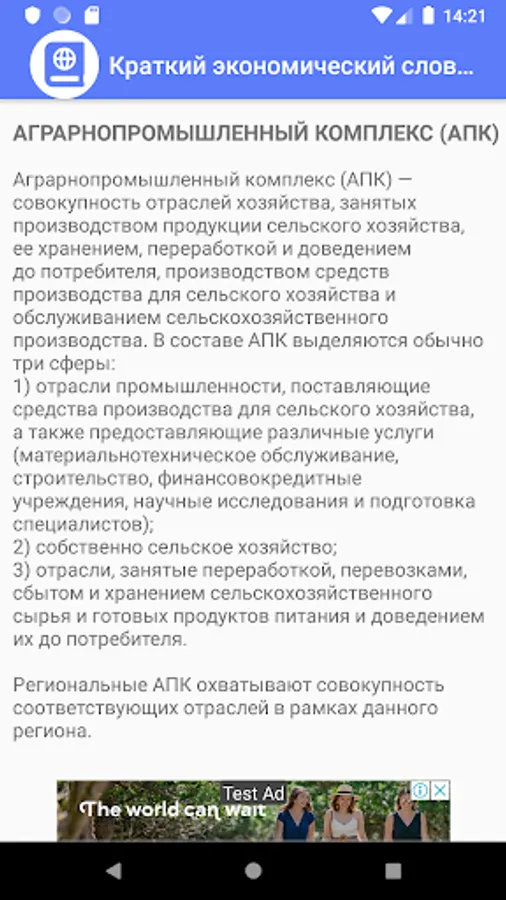 14:21

Краткий экономический слов...

АГРАРНОПРОМЫШЛЕННЫЙ КОМПЛЕКС (АПК)

Аграрнопромышленный комплекс (АПК) — совокупность отраслей хозяйства, занятых производством продукции сельского хозяйства, ее хранением, переработкой и доведением до потребителя, производством средств производства для сельского хозяйства и обслуживанием сельскохозяйственного производства. В составе АПК выделяются обычно три сферы:
1) отрасли промышленности, поставляющие средства производства для сельского хозяйства, а также предоставляющие различные услуги (материальнотехническое обслуживание, строительство, финансовокредитные учреждения, научные исследования и подготовка специалистов);
2) собственно сельское хозяйство;
3) отрасли, занятые переработкой, перевозками, сбытом и хранением сельскохозяйственного сырья и готовых продуктов питания и доведением их до потребителя.

Региональные АПК охватывают совокупность соответствующих отраслей в рамках данного региона.

Test Ad
The world can wait